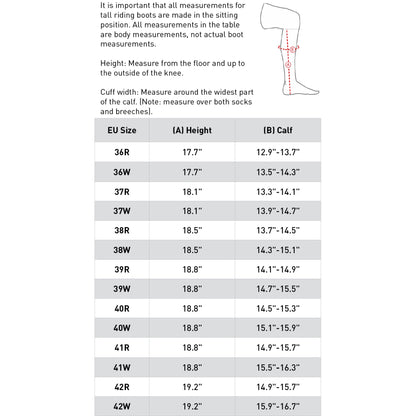 It is important that all measurements for tall riding boots are made in the sitting position. All measurements in the table are body measurements, not actual boot measurements.

Height: Measure from the floor and up to the outside of the knee.

Cuff width: Measure around the widest part of the calf. (Note: measure over both socks and breeches).

B

A

| EU Size | (A) Height | (B) Calf |
|---|---|---|
| 36R | 17.7" | 12.9"-13.7" |
| 36W | 17.7" | 13.5"-14.3" |
| 37R | 18.1" | 13.3"-14.1" |
| 37W | 18.1" | 13.9"-14.7" |
| 38R | 18.5" | 13.7"-14.5" |
| 38W | 18.5" | 14.3"-15.1" |
| 39R | 18.8" | 14.1"-14.9" |
| 39W | 18.8" | 14.7"-15.5" |
| 40R | 18.8" | 14.5"-15.3" |
| 40W | 18.8" | 15.1"-15.9" |
| 41R | 18.8" | 14.9"-15.7" |
| 41W | 18.8" | 15.5"-16.3" |
| 42R | 19.2" | 14.9"-15.7" |
| 42W | 19.2" | 15.9"-16.7" |